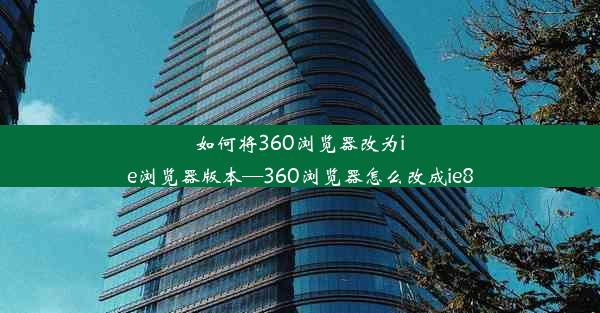 如何将360浏览器改为ie浏览器版本—360浏览器怎么改成ie8